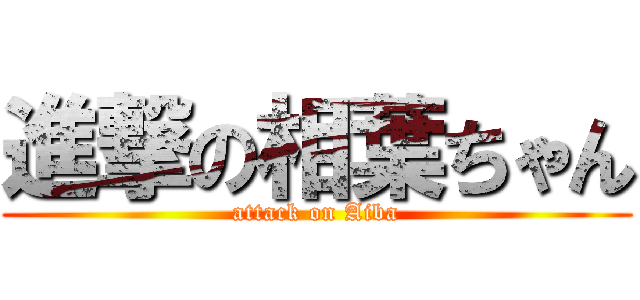 進撃の相葉ちゃん
attack on Aiba